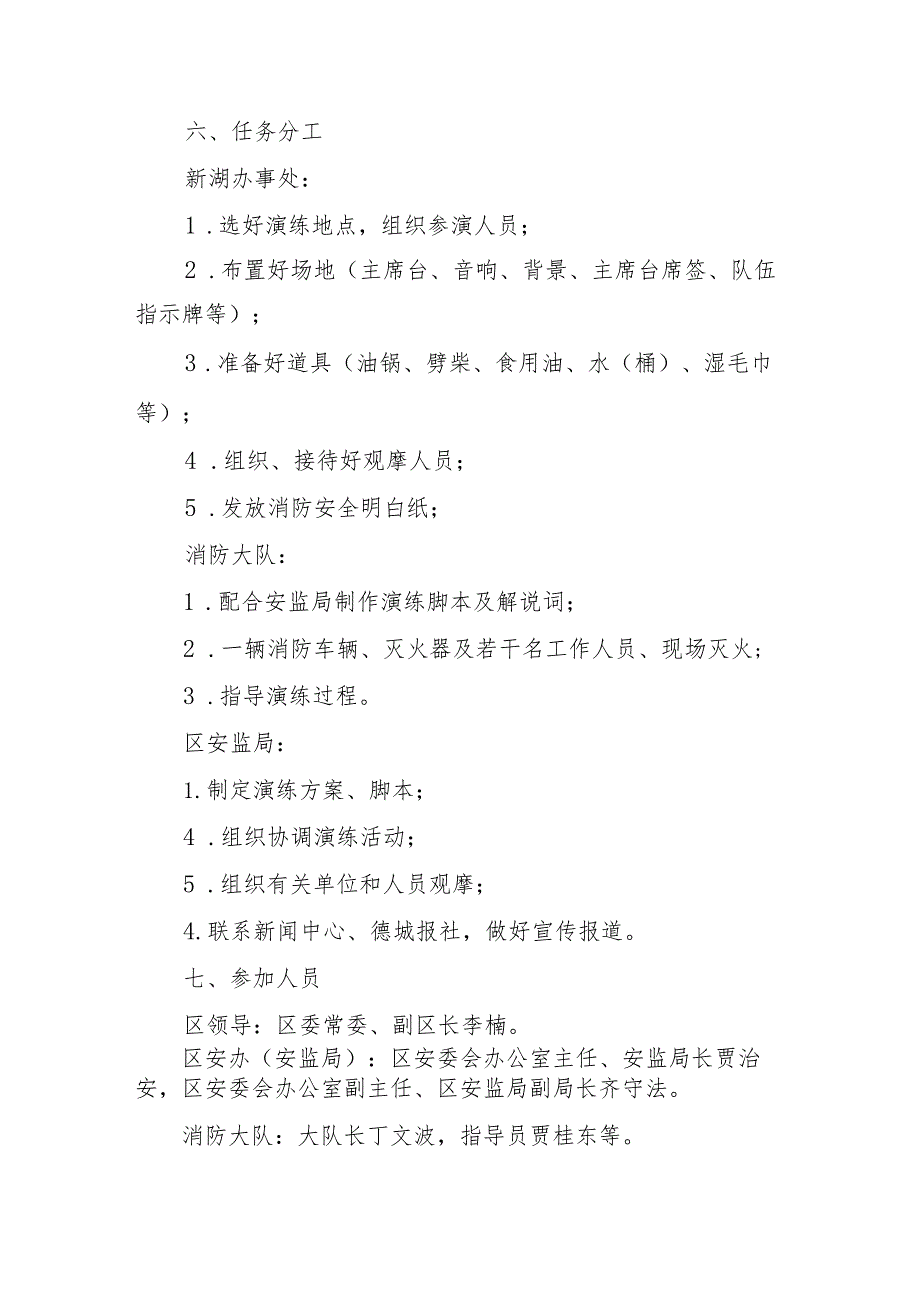 六、任务分工

新湖办事处：

1．选好演练地点，组织参演人员；

2．布置好场地（主席台、音响、背景、主席台席签、队伍指示牌等）；

3．准备好道具（油锅、劈柴、食用油、水（桶）、湿毛巾等）；

4．组织、接待好观摩人员；

5．发放消防安全明白纸；

消防大队：

1．配合安监局制作演练脚本及解说词；

2．一辆消防车辆、灭火器及若干名工作人员、现场灭火；

3．指导演练过程。

区安监局：

1. 制定演练方案、脚本；

4．组织协调演练活动；

5．组织有关单位和人员观摩；

4. 联系新闻中心、德城报社，做好宣传报道。

七、参加人员

区领导：区委常委、副区长李楠。

区安办（安监局）：区安委会办公室主任、安监局长贾治安，区安委会办公室副主任、区安监局副局长齐守法。

消防大队：大队长丁文波，指导员贾桂东等。